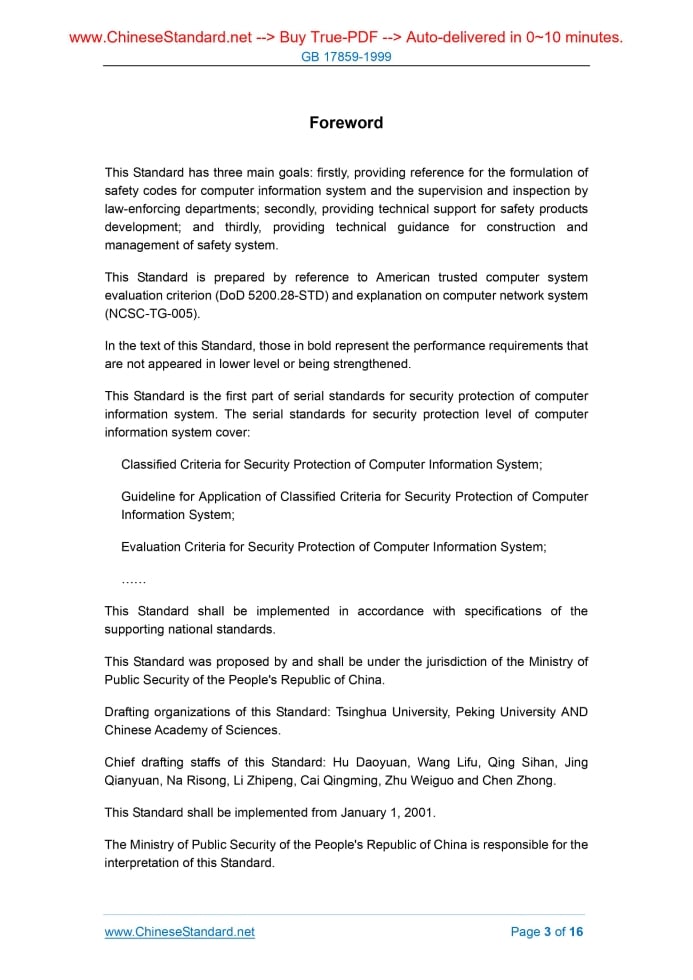 www.ChineseStandard.net --> Buy True-PDF --> Auto-delivered in 0~10 minutes.
GB 17859-1999

Foreword

This Standard has three main goals: firstly, providing reference for the formulation of safety codes for computer information system and the supervision and inspection by law-enforcing departments; secondly, providing technical support for safety products development; and thirdly, providing technical guidance for construction and management of safety system.

This Standard is prepared by reference to American trusted computer system evaluation criterion (DoD 5200.28-STD) and explanation on computer network system (NCSC-TG-005).

In the text of this Standard, those in bold represent the performance requirements that are not appeared in lower level or being strengthened.

This Standard is the first part of serial standards for security protection of computer information system. The serial standards for security protection level of computer information system cover:

Classified Criteria for Security Protection of Computer Information System;

Guideline for Application of Classified Criteria for Security Protection of Computer Information System;

Evaluation Criteria for Security Protection of Computer Information System;

……

This Standard shall be implemented in accordance with specifications of the supporting national standards.

This Standard was proposed by and shall be under the jurisdiction of the Ministry of Public Security of the People's Republic of China.

Drafting organizations of this Standard: Tsinghua University, Peking University AND Chinese Academy of Sciences.

Chief drafting staffs of this Standard: Hu Daoyuan, Wang Lifu, Qing Sihan, Jing Qianyuan, Na Risong, Li Zhipeng, Cai Qingming, Zhu Weiguo and Chen Zhong.

This Standard shall be implemented from January 1, 2001.

The Ministry of Public Security of the People's Republic of China is responsible for the interpretation of this Standard.

www.ChineseStandard.net
Page 3 of 16